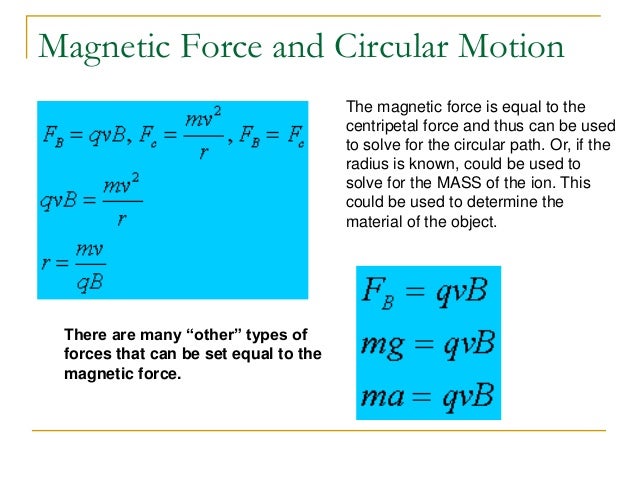 Magnetic Force and Circular Motion

$F_B = qvB, F_c = \frac{mv^2}{r}, F_B = F_c$

$qvB = \frac{mv^2}{r}$

$r = \frac{mv}{qB}$

The magnetic force is equal to the centripetal force and thus can be used to solve for the circular path. Or, if the radius is known, could be used to solve for the MASS of the ion. This could be used to determine the material of the object.

There are many “other” types of forces that can be set equal to the magnetic force.

$F_B = qvB$

$mg = qvB$

$ma = qvB$